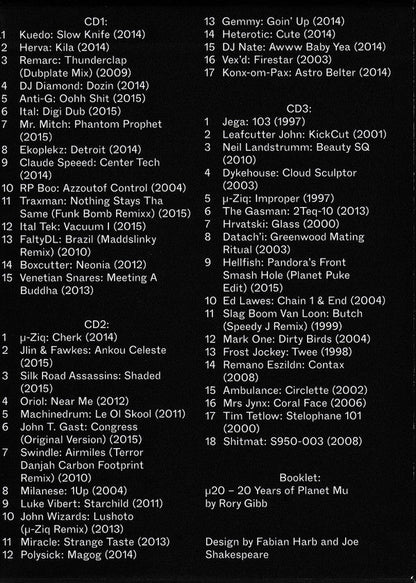 CD1:
1 Kuedo: Slow Knife (2014)
2 Herva: Kila (2014)
3 Remarc: Thunderclap (Dubplate Mix) (2009)
4 DJ Diamond: Dozin (2014)
5 Anti-G: Oohh Shit (2015)
6 Ital: Digi Dub (2015)
7 Mr. Mitch: Phantom Prophet (2015)
8 Ekoplekz: Detroit (2014)
9 Claude Speeed: Center Tech (2014)
10 RP Boo: Azzoutof Control (2004)
11 Traxman: Nothing Stays Tha Same (Funk Bomb Remixx) (2015)
12 Ital Tek: Vacuum I (2015)
13 FaltyDL: Brazil (Maddslinky Remix) (2010)
14 Boxcutter: Neonia (2012)
15 Venetian Snares: Meeting A Buddha (2013)

CD2:
1 µ-Ziq: Cherk (2014)
2 Jlin & Fawkes: Ankou Celeste (2015)
3 Silk Road Assassins: Shaded (2015)
4 Oriol: Near Me (2012)
5 Machinedrum: Le Ol Skool (2011)
6 John T. Gast: Congress (Original Version) (2015)
7 Swindle: Airmiles (Terror Danjah Carbon Footprint Remix) (2010)
8 Milanese: 1Up (2004)
9 Luke Vibert: Starchild (2011)
10 John Wizards: Lushoto (µ-Ziq Remix) (2013)
11 Miracle: Strange Taste (2013)
12 Polysick: Magog (2014)
13 Gemmy: Goin' Up (2014)
14 Heterotic: Cute (2014)
15 DJ Nate: Awww Baby Yea (2014)
16 Vex'd: Firestar (2003)
17 Konx-om-Pax: Astro Belter (2014)

CD3:
1 Jega: 103 (1997)
2 Leafcutter John: KickCut (2001)
3 Neil Landstrumm: Beauty SQ (2010)
4 Dykehouse: Cloud Sculptor (2003)
5 µ-Ziq: Improper (1997)
6 The Gasman: 2Teq-10 (2013)
7 Hrvatski: Glass (2000)
8 Datach'i: Greenwood Mating Ritual (2003)
9 Hellfish: Pandora's Front Smash Hole (Planet Puke Edit) (2015)
10 Ed Lawes: Chain 1 & End (2004)
11 Slag Boom Van Loon: Butch (Speedy J Remix) (1999)
12 Mark One: Dirty Birds (2004)
13 Frost Jockey: Twee (1998)
14 Remano Eszildn: Contax (2008)
15 Ambulance: Circlette (2002)
16 Mrs Jynx: Coral Face (2006)
17 Tim Tetlow: Stelophane 101 (2000)
18 Shitmat: S950-003 (2008)

Booklet:
µ20 – 20 Years of Planet Mu by Rory Gibb

Design by Fabian Harb and Joe Shakespeare